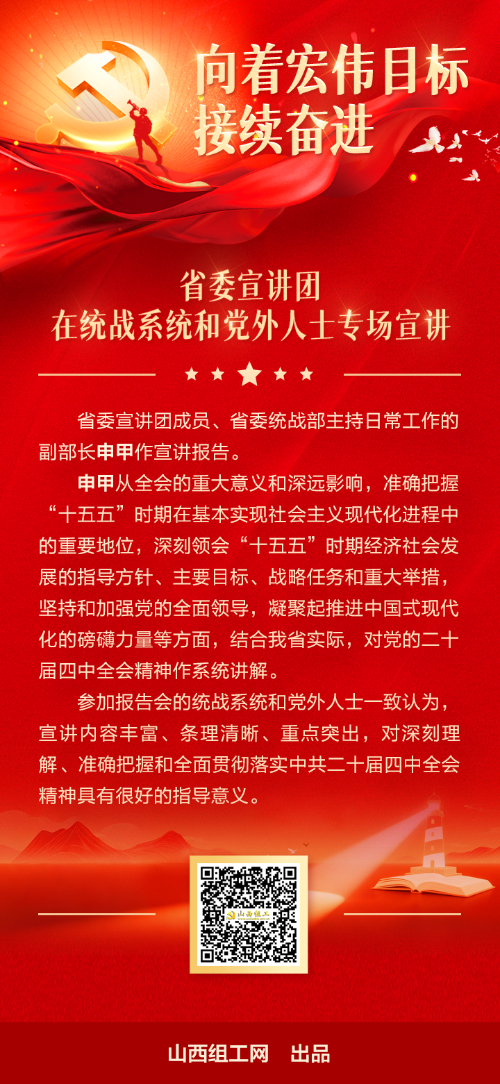 向着宏伟目标
接续奋进

省委宣讲团
在统战系统和党外人士专场宣讲

省委宣讲团成员、省委统战部主持日常工作的副部长申甲作宣讲报告。

申甲从全会的重大意义和深远影响，准确把握“十五五”时期在基本实现社会主义现代化进程中的重要地位，深刻领会“十五五”时期经济社会发展的指导方针、主要目标、战略任务和重大举措，坚持和加强党的全面领导，凝聚起推进中国式现代化的磅礴力量等方面，结合我省实际，对党的二十届四中全会精神作系统讲解。

参加报告会的统战系统和党外人士一致认为，宣讲内容丰富、条理清晰、重点突出，对深刻理解、准确把握和全面贯彻落实中共二十届四中全会精神具有很好的指导意义。

山西组工

山西组工网 出品